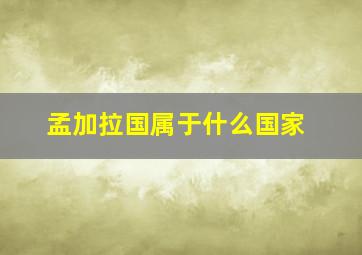 孟加拉国属于什么国家